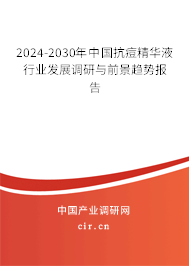 2024-2030年中国抗痘精华液行业发展调研与前景趋势报告

中国产业调研网

cir.cn